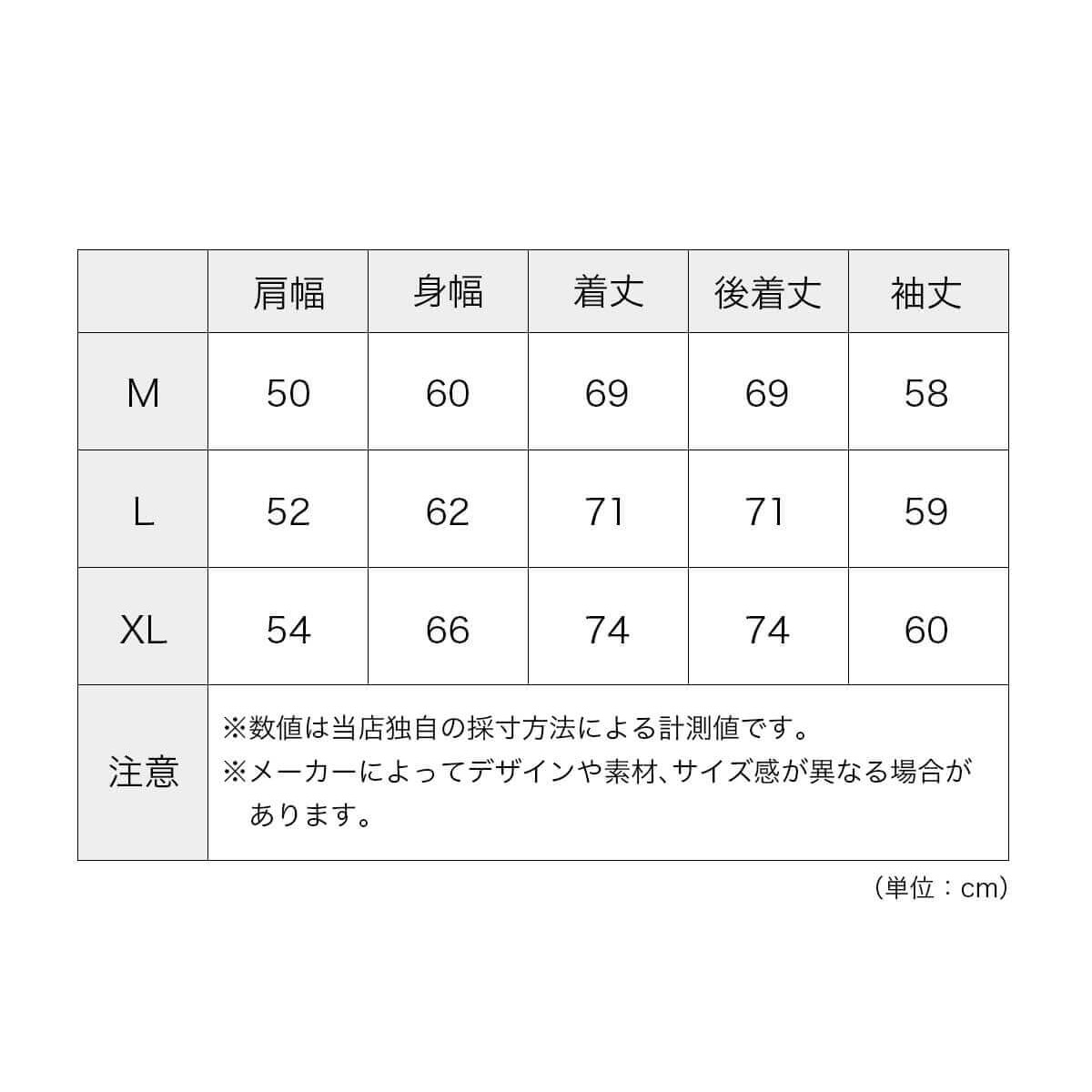 |  | 肩幅 | 身幅 | 着丈 | 後着丈 | 袖丈 |
|---|---|---|---|---|---|
| M | 50 | 60 | 69 | 69 | 58 |
| L | 52 | 62 | 71 | 71 | 59 |
| XL | 54 | 66 | 74 | 74 | 60 |
| 注意 | ※数値は当店独自の採寸方法による計測値です。 ※メーカーによってデザインや素材、サイズ感が異なる場合があります。 | | | | |

（単位：cm）